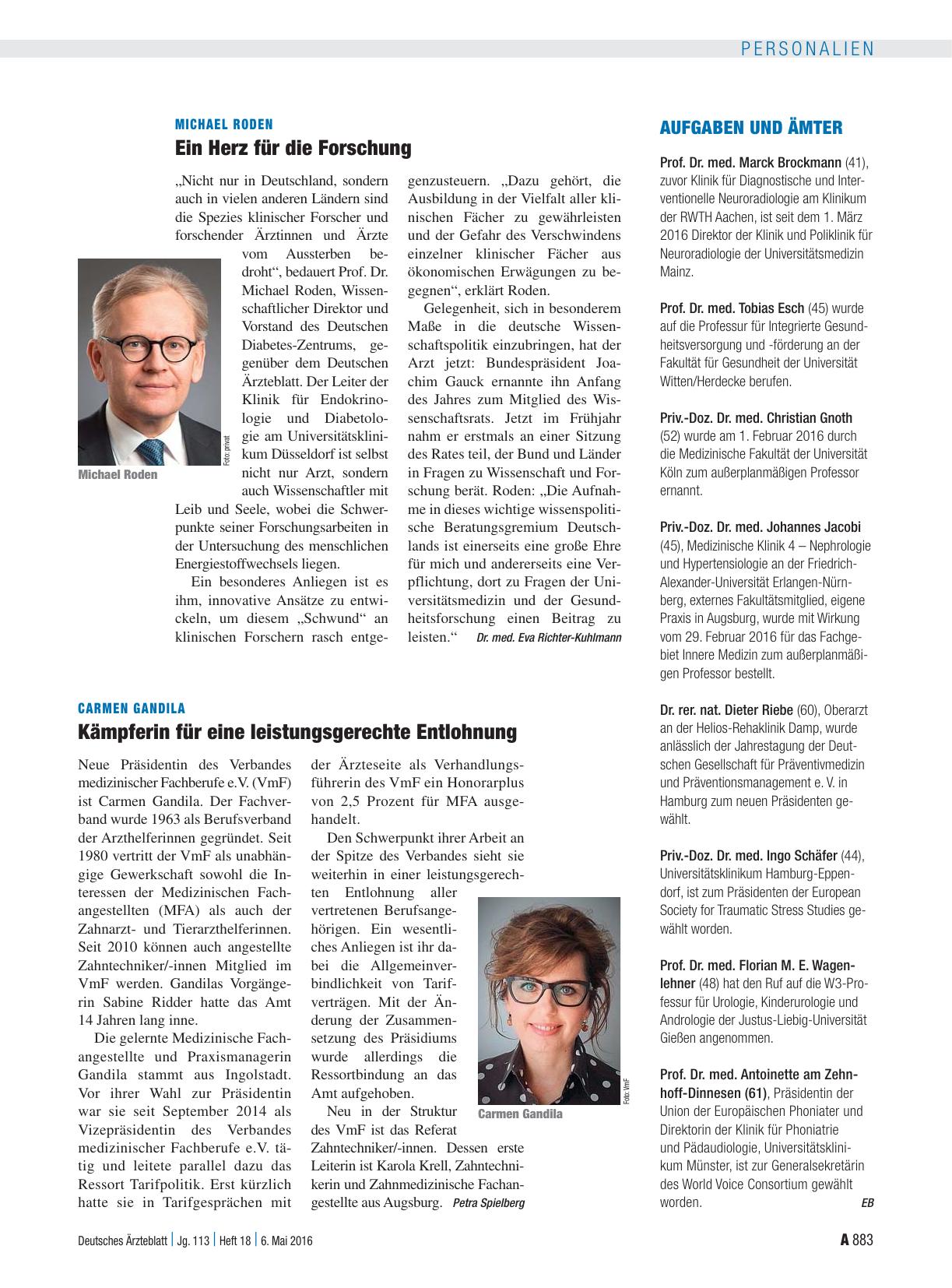 PERSONALIEN

MICHAEL RODEN

Ein Herz für die Forschung

„Nicht nur in Deutschland, sondern auch in vielen anderen Ländern sind die Spezies klinischer Forscher und forschender Ärztinnen und Ärzte vom Aussterben bedroht“, bedauert Prof. Dr. Michael Roden, Wissenschaftlicher Direktor und Vorstand des Deutschen Diabetes-Zentrums, gegenüber dem Deutschen Ärzteblatt. Der Leiter der Klinik für Endokrinologie und Diabetologie am Universitätsklinikum Düsseldorf ist selbst nicht nur Arzt, sondern auch Wissenschaftler mit Leib und Seele, wobei die Schwerpunkte seiner Forschungsarbeiten in der Untersuchung des menschlichen Energiestoffwechsels liegen.

Ein besonderes Anliegen ist es ihm, innovative Ansätze zu entwickeln, um diesem „Schwund“ an klinischen Forschern rasch entgegenzusteuern. „Dazu gehört, die Ausbildung in der Vielfalt aller klinischen Fächer zu gewährleisten und der Gefahr des Verschwindens einzelner klinischer Fächer aus ökonomischen Erwägungen zu begegnen“, erklärt Roden.

Gelegenheit, sich in besonderem Maße in die deutsche Wissenschaftspolitik einzubringen, hat der Arzt jetzt: Bundespräsident Joachim Gauck ernannte ihn Anfang des Jahres zum Mitglied des Wissenschaftsrats. Jetzt im Frühjahr nahm er erstmals an einer Sitzung des Rates teil, der Bund und Länder in Fragen zu Wissenschaft und Forschung berät. Roden: „Die Aufnahme in dieses wichtige wissenspolitische Beratungsgremium Deutschlands ist einerseits eine große Ehre für mich und andererseits eine Verpflichtung, dort zu Fragen der Universitätsmedizin und der Gesundheitsforschung einen Beitrag zu leisten.“ Dr. med. Eva Richter-Kuhlmann

Foto: privat
Michael Roden

CARMEN GANDILA

Kämpferin für eine leistungsgerechte Entlohnung

Neue Präsidentin des Verbandes medizinischer Fachberufe e.V. (VmF) ist Carmen Gandila. Der Fachverband wurde 1963 als Berufsverband der Arzthelferinnen gegründet. Seit 1980 vertritt der VmF als unabhängige Gewerkschaft sowohl die Interessen der Medizinischen Fachangestellten (MFA) als auch der Zahnarzt- und Tierarzthelferinnen. Seit 2010 können auch angestellte Zahntechniker/-innen Mitglied im VmF werden. Gandilas Vorgängerin Sabine Ridder hatte das Amt 14 Jahren lang inne.

Die gelernte Medizinische Fachangestellte und Praxismanagerin Gandila stammt aus Ingolstadt. Vor ihrer Wahl zur Präsidentin war sie seit September 2014 als Vizepräsidentin des Verbandes medizinischer Fachberufe e.V. tätig und leitete parallel dazu das Ressort Tarifpolitik. Erst kürzlich hatte sie in Tarifgesprächen mit der Ärzteseite als Verhandlungsführerin des VmF ein Honorarplus von 2,5 Prozent für MFA ausgehandelt.

Den Schwerpunkt ihrer Arbeit an der Spitze des Verbandes sieht sie weiterhin in einer leistungsgerechten Entlohnung aller vertretenen Berufsangehörigen. Ein wesentliches Anliegen ist ihr dabei die Allgemeinverbindlichkeit von Tarifverträgen. Mit der Änderung der Zusammensetzung des Präsidiums wurde allerdings die Ressortbindung an das Amt aufgehoben.

Neu in der Struktur des VmF ist das Referat Zahntechniker/-innen. Dessen erste Leiterin ist Karola Krell, Zahntechnikerin und Zahnmedizinische Fachangestellte aus Augsburg. Petra Spielberg

Foto: VmF
Carmen Gandila

AUFGABEN UND ÄMTER

Prof. Dr. med. Marck Brockmann (41), zuvor Klinik für Diagnostische und Interventionelle Neuroradiologie am Klinikum der RWTH Aachen, ist seit dem 1. März 2016 Direktor der Klinik und Poliklinik für Neuroradiologie der Universitätsmedizin Mainz.

Prof. Dr. med. Tobias Esch (45) wurde auf die Professur für Integrierte Gesundheitsversorgung und -förderung an der Fakultät für Gesundheit der Universität Witten/Herdecke berufen.

Priv.-Doz. Dr. med. Christian Gnoth (52) wurde am 1. Februar 2016 durch die Medizinische Fakultät der Universität Köln zum außerplanmäßigen Professor ernannt.

Priv.-Doz. Dr. med. Johannes Jacobi (45), Medizinische Klinik 4 – Nephrologie und Hypertensiologie an der Friedrich-Alexander-Universität Erlangen-Nürnberg, externes Fakultätsmitglied, eigene Praxis in Augsburg, wurde mit Wirkung vom 29. Februar 2016 für das Fachgebiet Innere Medizin zum außerplanmäßigen Professor bestellt.

Dr. rer. nat. Dieter Riebe (60), Oberarzt an der Helios-Rehaklinik Damp, wurde anlässlich der Jahrestagung der Deutschen Gesellschaft für Präventivmedizin und Präventionsmanagement e. V. in Hamburg zum neuen Präsidenten gewählt.

Priv.-Doz. Dr. med. Ingo Schäfer (44), Universitätsklinikum Hamburg-Eppendorf, ist zum Präsidenten der European Society for Traumatic Stress Studies gewählt worden.

Prof. Dr. med. Florian M. E. Wagenlehner (48) hat den Ruf auf die W3-Professur für Urologie, Kinderurologie und Andrologie der Justus-Liebig-Universität Gießen angenommen.

Prof. Dr. med. Antoinette am Zehnhoff-Dinnesen (61), Präsidentin der Union der Europäischen Phoniater und Direktorin der Klinik für Phoniatrie und Pädaudiologie, Universitätsklinikum Münster, ist zur Generalsekretärin des World Voice Consortium gewählt worden. EB

Deutsches Ärzteblatt | Jg. 113 | Heft 18 | 6. Mai 2016

A 883